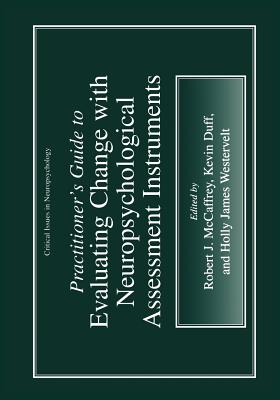 Critical Issues in Neuropsychology

Practitioner's Guide to
Evaluating Change with
Neuropsychological
Assessment Instruments

Edited by
Robert J. McCaffrey, Kevin Duff,
and Holly James Westervelt